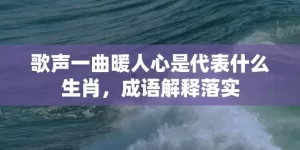 歌声一曲暖人心是代表什么生肖，成语解释落实